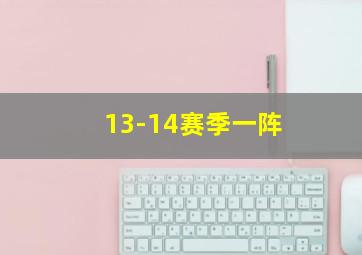 13-14赛季一阵